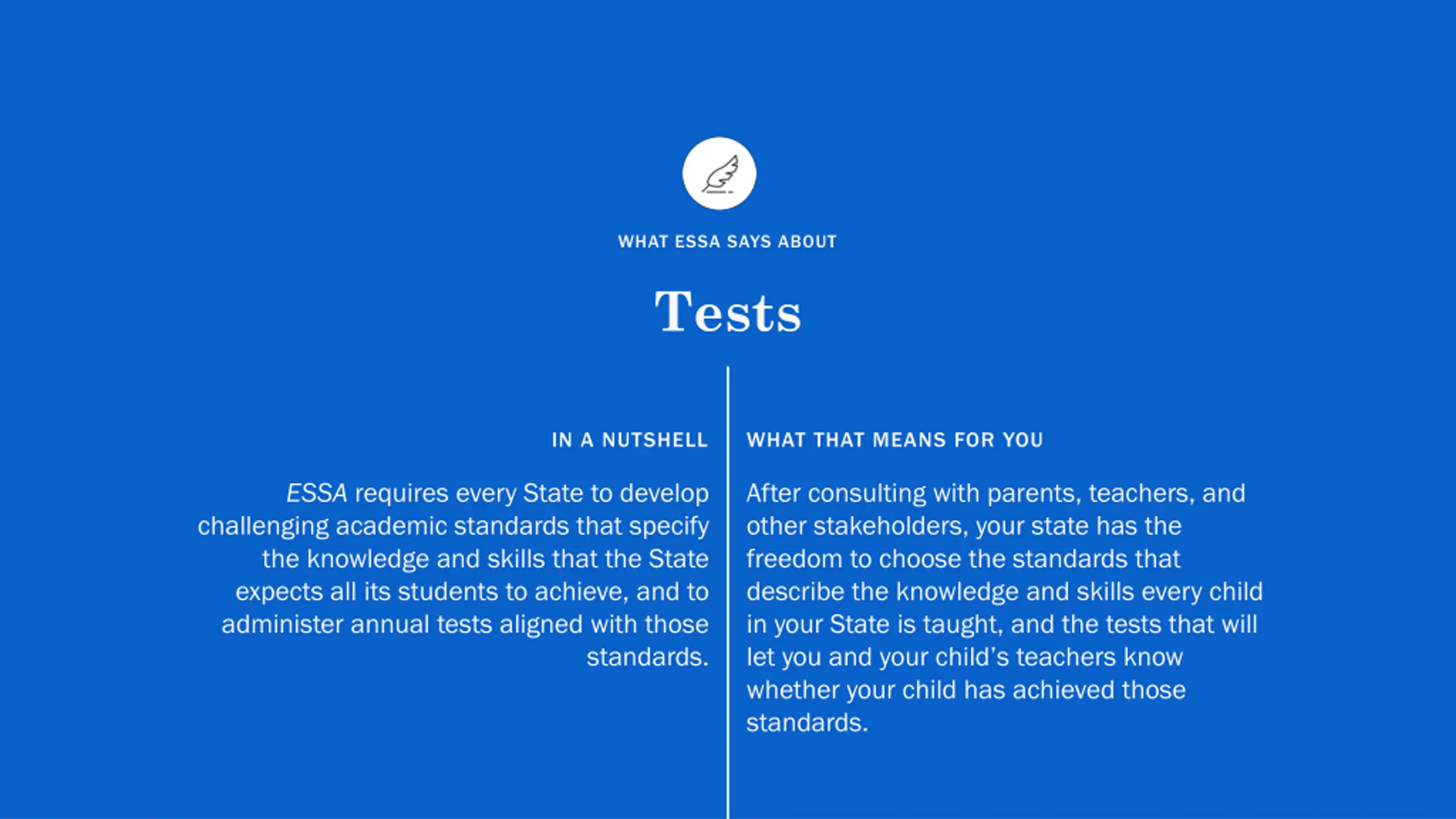 WHAT ESSA SAYS ABOUT

Tests

IN A NUTSHELL

ESSA requires every State to develop challenging academic standards that specify the knowledge and skills that the State expects all its students to achieve, and to administer annual tests aligned with those standards.

WHAT THAT MEANS FOR YOU

After consulting with parents, teachers, and other stakeholders, your state has the freedom to choose the standards that describe the knowledge and skills every child in your State is taught, and the tests that will let you and your child's teachers know whether your child has achieved those standards.